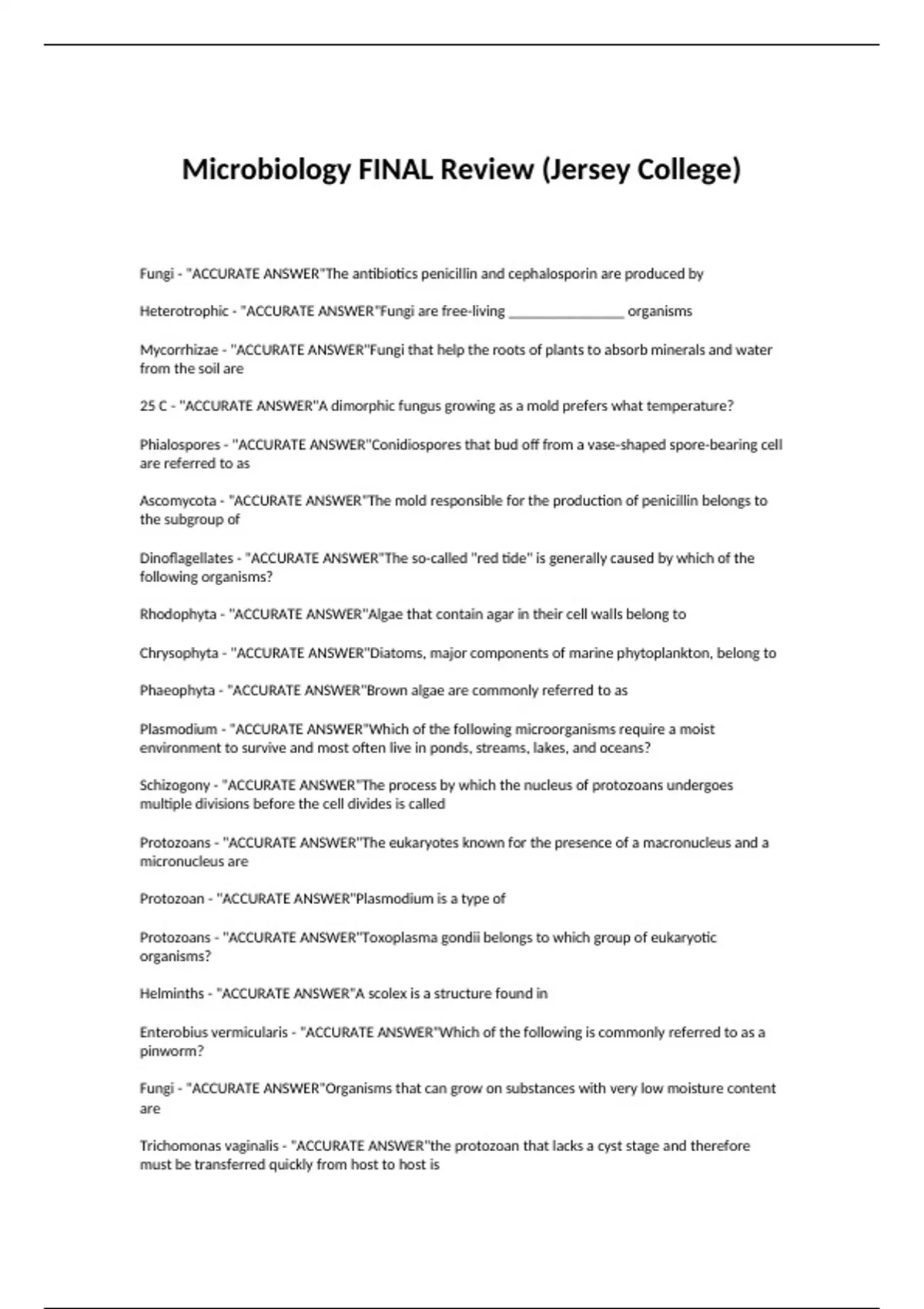 Microbiology FINAL Review (Jersey College)

Fungi - "ACCURATE ANSWER"The antibiotics penicillin and cephalosporin are produced by

Heterotrophic - "ACCURATE ANSWER"Fungi are free-living ________________ organisms

Mycorrhizae - "ACCURATE ANSWER"Fungi that help the roots of plants to absorb minerals and water from the soil are

25 C - "ACCURATE ANSWER"A dimorphic fungus growing as a mold prefers what temperature?

Phialospores - "ACCURATE ANSWER"Conidiospores that bud off from a vase-shaped spore-bearing cell are referred to as

Ascomycota - "ACCURATE ANSWER"The mold responsible for the production of penicillin belongs to the subgroup of

Dinoflagellates - "ACCURATE ANSWER"The so-called "red tide" is generally caused by which of the following organisms?

Rhodophyta - "ACCURATE ANSWER"Algae that contain agar in their cell walls belong to

Chrysophyta - "ACCURATE ANSWER"Diatoms, major components of marine phytoplankton, belong to

Phaeophyta - "ACCURATE ANSWER"Brown algae are commonly referred to as

Plasmodium - "ACCURATE ANSWER"Which of the following microorganisms require a moist environment to survive and most often live in ponds, streams, lakes, and oceans?

Schizogony - "ACCURATE ANSWER"The process by which the nucleus of protozoans undergoes multiple divisions before the cell divides is called

Protozoans - "ACCURATE ANSWER"The eukaryotes known for the presence of a macronucleus and a micronucleus are

Protozoan - "ACCURATE ANSWER"Plasmodium is a type of

Protozoans - "ACCURATE ANSWER"Toxoplasma gondii belongs to which group of eukaryotic organisms?

Helminths - "ACCURATE ANSWER"A scolex is a structure found in

Enterobius vermicularis - "ACCURATE ANSWER"Which of the following is commonly referred to as a pinworm?

Fungi - "ACCURATE ANSWER"Organisms that can grow on substances with very low moisture content are

Trichomonas vaginalis - "ACCURATE ANSWER"the protozoan that lacks a cyst stage and therefore must be transferred quickly from host to host is